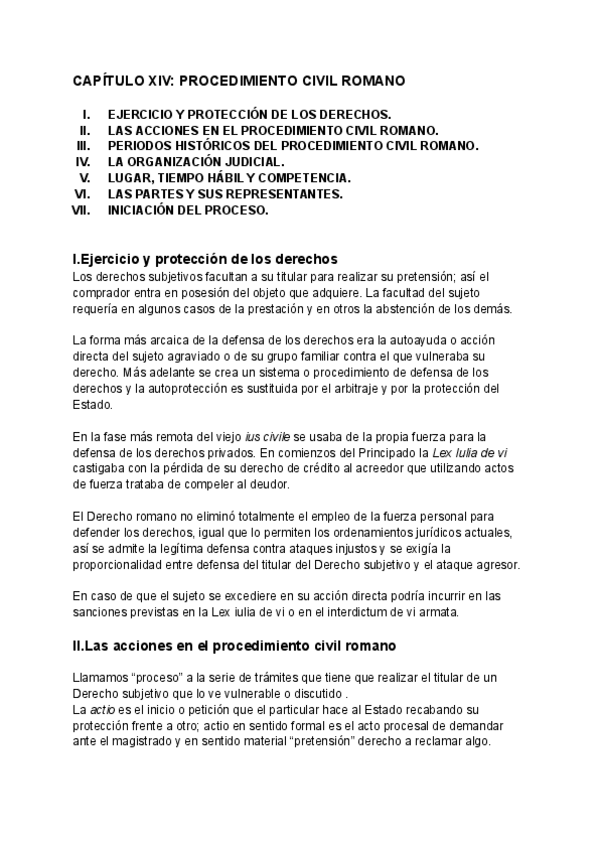 CAPÍTULO XIV: PROCEDIMIENTO CIVIL ROMANO

I. EJERCICIO Y PROTECCIÓN DE LOS DERECHOS.
II. LAS ACCIONES EN EL PROCEDIMIENTO CIVIL ROMANO.
III. PERIODOS HISTÓRICOS DEL PROCEDIMIENTO CIVIL ROMANO.
IV. LA ORGANIZACIÓN JUDICIAL.
V. LUGAR, TIEMPO HÁBIL Y COMPETENCIA.
VI. LAS PARTES Y SUS REPRESENTANTES.
VII. INICIACIÓN DEL PROCESO.

I.Ejercicio y protección de los derechos
Los derechos subjetivos facultan a su titular para realizar su pretensión; así el comprador entra en posesión del objeto que adquiere. La facultad del sujeto requería en algunos casos de la prestación y en otros la abstención de los demás.

La forma más arcaica de la defensa de los derechos era la autoayuda o acción directa del sujeto agraviado o de su grupo familiar contra el que vulneraba su derecho. Más adelante se crea un sistema o procedimiento de defensa de los derechos y la autoprotección es sustituida por el arbitraje y por la protección del Estado.

En la fase más remota del viejo ius civile se usaba de la propia fuerza para la defensa de los derechos privados. En comienzos del Principado la Lex Iulia de vi castigaba con la pérdida de su derecho de crédito al acreedor que utilizando actos de fuerza trataba de compeler al deudor.

El Derecho romano no eliminó totalmente el empleo de la fuerza personal para defender los derechos, igual que lo permiten los ordenamientos jurídicos actuales, así se admite la legítima defensa contra ataques injustos y se exigía la proporcionalidad entre defensa del titular del Derecho subjetivo y el ataque agresor.

En caso de que el sujeto se excediere en su acción directa podría incurrir en las sanciones previstas en la Lex iulia de vi o en el interdictum de vi armata.

II.Las acciones en el procedimiento civil romano

Llamamos “proceso” a la serie de trámites que tiene que realizar el titular de un Derecho subjetivo que lo ve vulnerable o discutido .
La actio es el inicio o petición que el particular hace al Estado recabando su protección frente a otro; actio en sentido formal es el acto procesal de demandar ante el magistrado y en sentido material “pretensión” derecho a reclamar algo.